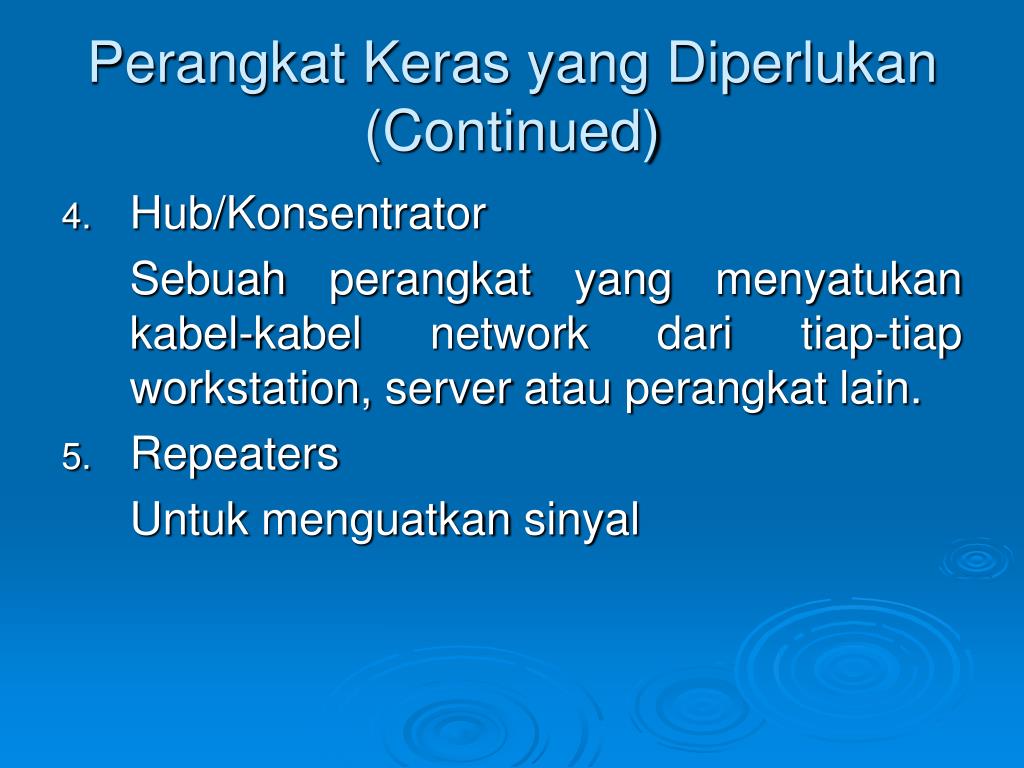 Perangkat Keras yang Diperlukan (Continued)

4. Hub/Konsentrator

Sebuah perangkat yang menyatukan kabel-kabel network dari tiap-tiap workstation, server atau perangkat lain.

5. Repeaters

Untuk menguatkan sinyal